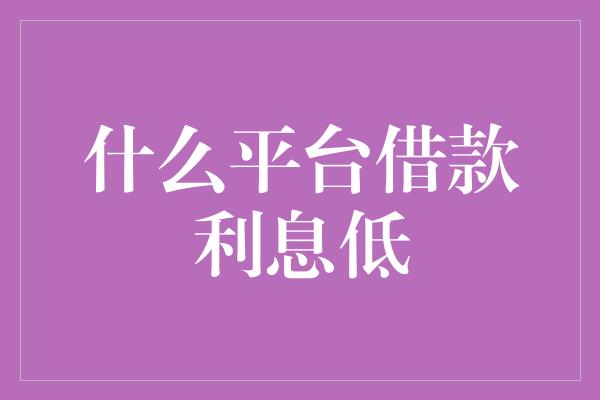 什么平台借款利息低